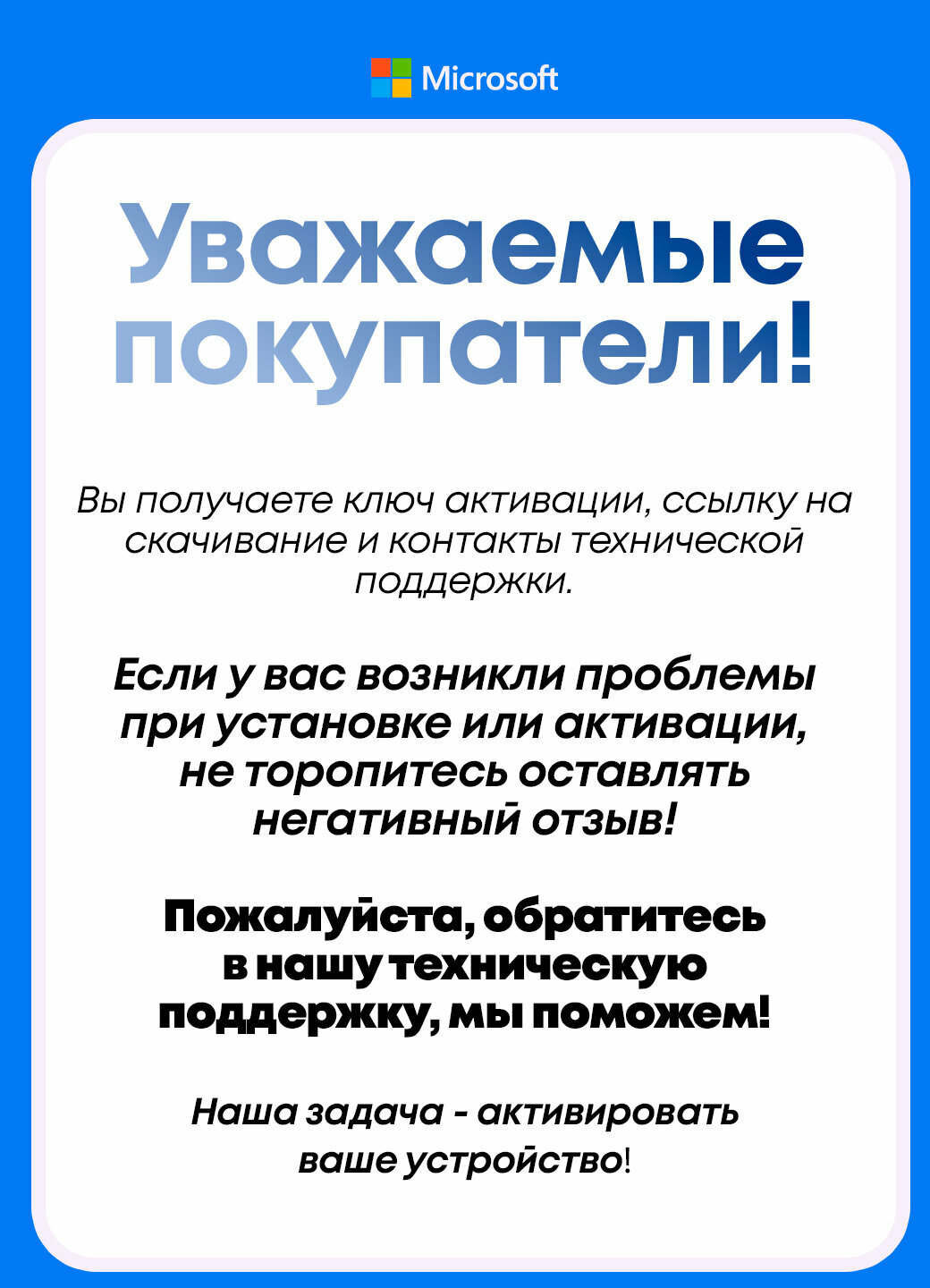 Microsoft

Уважаемые покупатели!

Вы получаете ключ активации, ссылку на скачивание и контакты технической поддержки.

Если у вас возникли проблемы при установке или активации, не торопитесь оставлять негативный отзыв!

Пожалуйста, обратитесь в нашу техническую поддержку, мы поможем!

Наша задача - активировать ваше устройство!